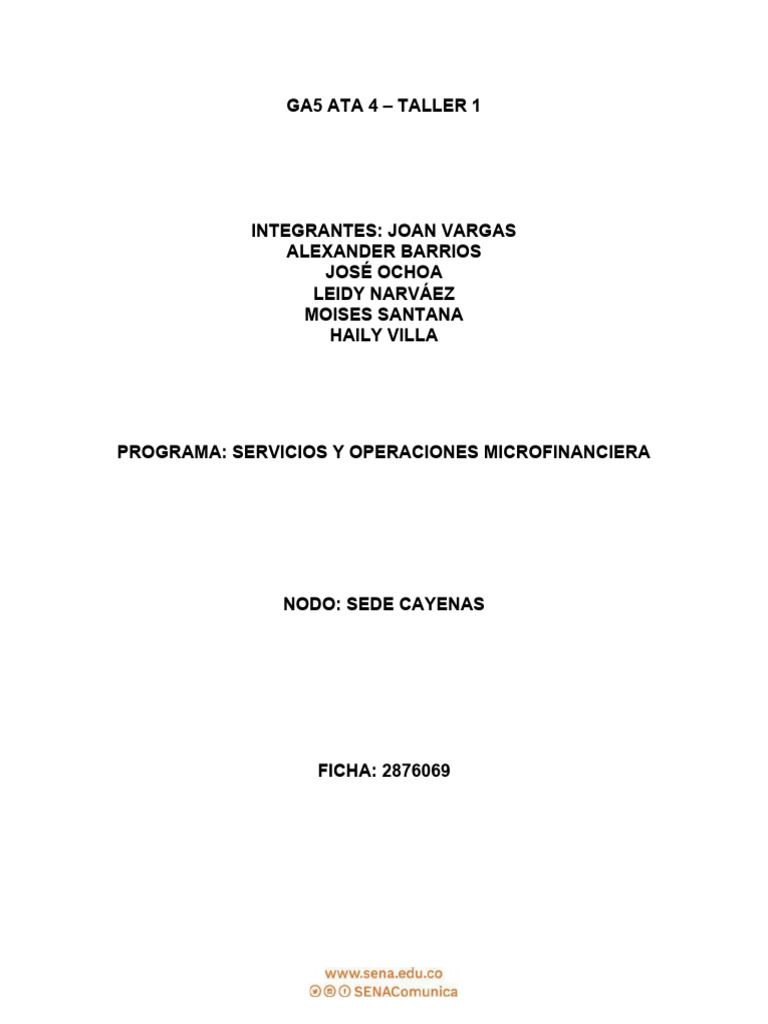 GA5 ATA 4 – TALLER 1

INTEGRANTES: JOAN VARGAS
ALEXANDER BARRIOS
JOSÉ OCHOA
LEIDY NARVÁEZ
MOISES SANTANA
HAILY VILLA

PROGRAMA: SERVICIOS Y OPERACIONES MICROFINANCIERA

NODO: SEDE CAYENAS

FICHA: 2876069

www.sena.edu.co
SENAComunica